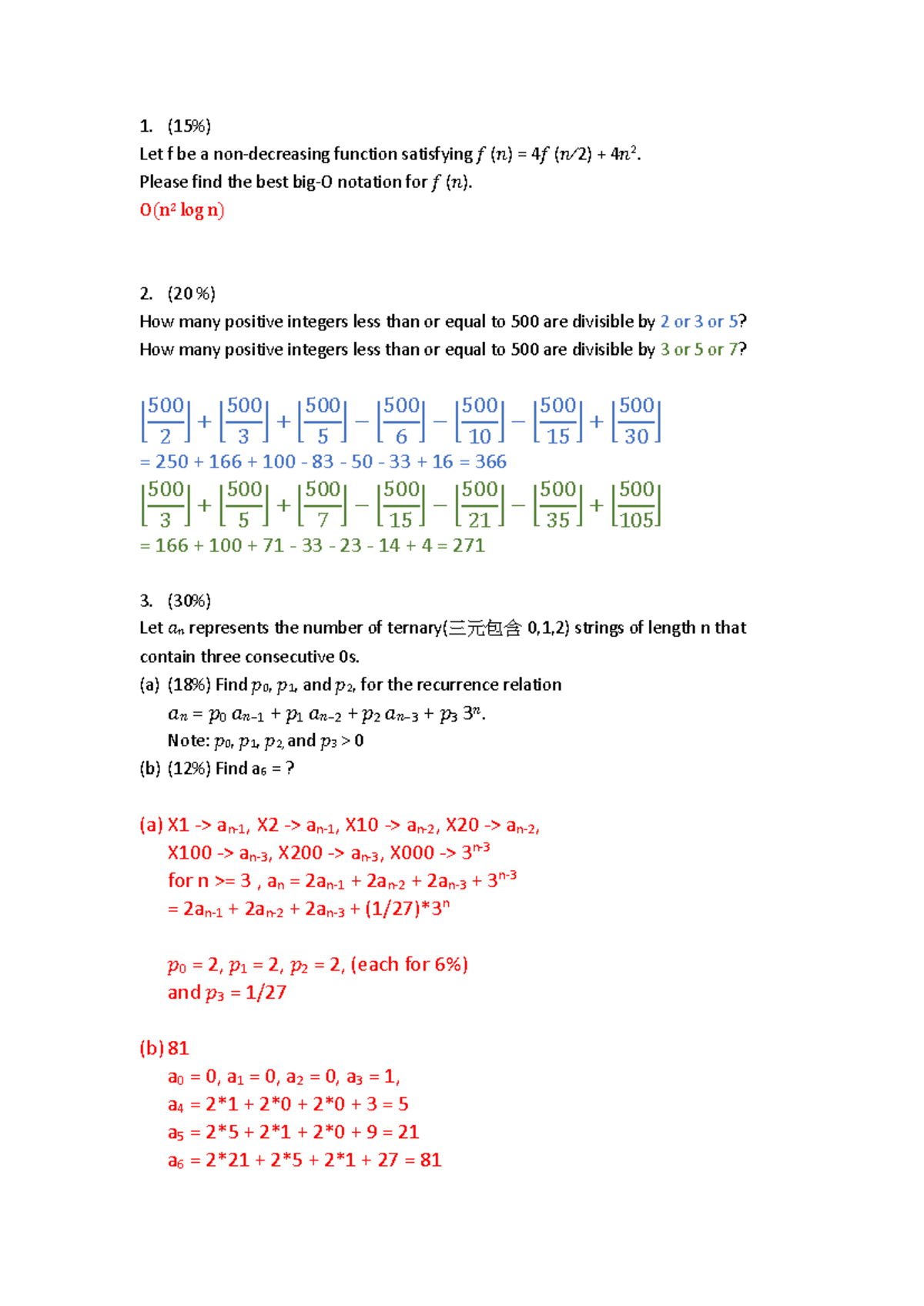 1. (15%)
Let f be a non-decreasing function satisfying $f(n) = 4f(n/2) + 4n^2$.
Please find the best big-O notation for $f(n)$.
$O(n^2 \log n)$

2. (20 %)
How many positive integers less than or equal to 500 are divisible by 2 or 3 or 5?
How many positive integers less than or equal to 500 are divisible by 3 or 5 or 7?

$\left\lfloor\frac{500}{2}\right\rfloor + \left\lfloor\frac{500}{3}\right\rfloor + \left\lfloor\frac{500}{5}\right\rfloor - \left\lfloor\frac{500}{6}\right\rfloor - \left\lfloor\frac{500}{10}\right\rfloor - \left\lfloor\frac{500}{15}\right\rfloor + \left\lfloor\frac{500}{30}\right\rfloor$
= 250 + 166 + 100 - 83 - 50 - 33 + 16 = 366
$\left\lfloor\frac{500}{3}\right\rfloor + \left\lfloor\frac{500}{5}\right\rfloor + \left\lfloor\frac{500}{7}\right\rfloor - \left\lfloor\frac{500}{15}\right\rfloor - \left\lfloor\frac{500}{21}\right\rfloor - \left\lfloor\frac{500}{35}\right\rfloor + \left\lfloor\frac{500}{105}\right\rfloor$
= 166 + 100 + 71 - 33 - 23 - 14 + 4 = 271

3. (30%)
Let $a_n$ represents the number of ternary(三元包含 0,1,2) strings of length n that contain three consecutive 0s.
(a) (18%) Find $p_0$, $p_1$, and $p_2$, for the recurrence relation
$a_n = p_0\, a_{n-1} + p_1\, a_{n-2} + p_2\, a_{n-3} + p_3\, 3^n$.
Note: $p_0$, $p_1$, $p_2$, and $p_3 > 0$
(b) (12%) Find $a_6$ = ?

(a) X1 -> $a_{n-1}$, X2 -> $a_{n-1}$, X10 -> $a_{n-2}$, X20 -> $a_{n-2}$,
X100 -> $a_{n-3}$, X200 -> $a_{n-3}$, X000 -> $3^{n-3}$
for n >= 3 , $a_n = 2a_{n-1} + 2a_{n-2} + 2a_{n-3} + 3^{n-3}$
$= 2a_{n-1} + 2a_{n-2} + 2a_{n-3} + (1/27)*3^n$

$p_0 = 2$, $p_1 = 2$, $p_2 = 2$, (each for 6%)
and $p_3 = 1/27$

(b) 81
$a_0 = 0$, $a_1 = 0$, $a_2 = 0$, $a_3 = 1$,
$a_4 = 2*1 + 2*0 + 2*0 + 3 = 5$
$a_5 = 2*5 + 2*1 + 2*0 + 9 = 21$
$a_6 = 2*21 + 2*5 + 2*1 + 27 = 81$